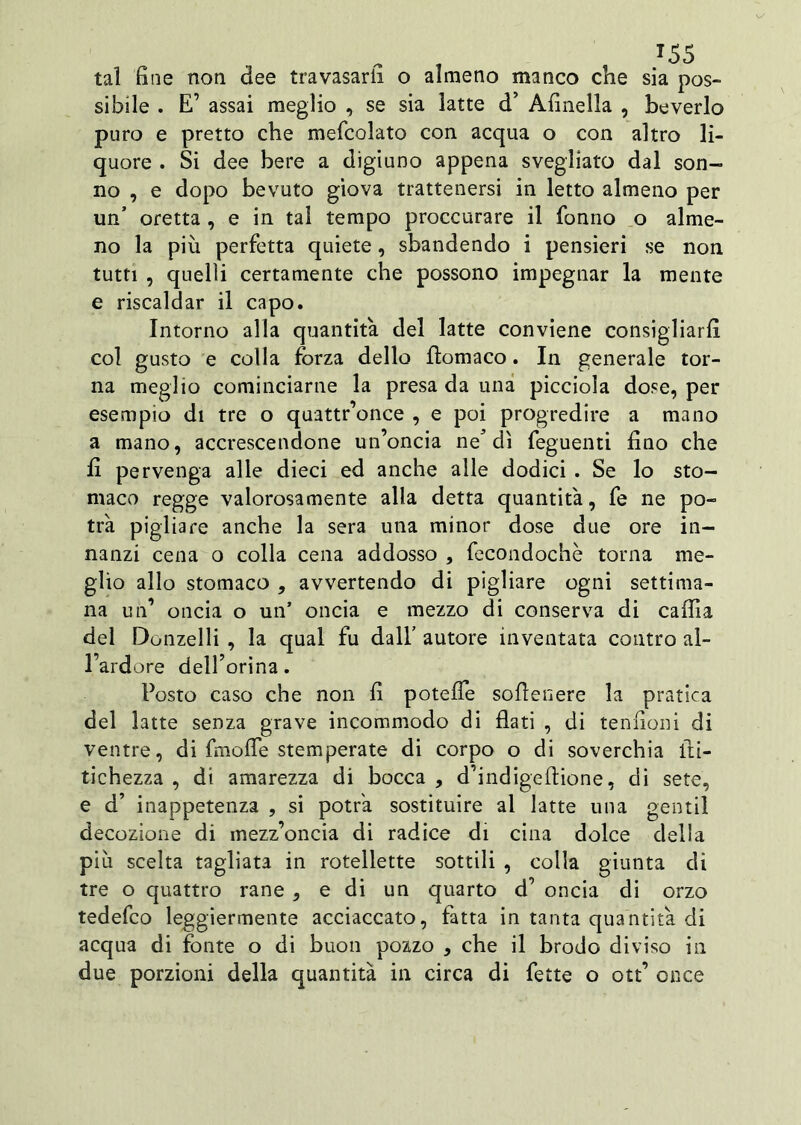 155

tal fine non dee travasarsi o almeno manco che sia possibile. E' assai meglio, se sia latte d' Asinella, beverlo puro e pretto che mescolato con acqua o con altro liquore. Si dee bere a digiuno appena svegliato dal sonno, e dopo bevuto giova trattenersi in letto almeno per un' oretta, e in tal tempo proccurare il sonno o almeno la più perfetta quiete, sbandendo i pensieri se non tutti, quelli certamente che possono impegnar la mente e riscaldar il capo.

Intorno alla quantità del latte conviene consigliarsi col gusto e colla forza dello stomaco. In generale torna meglio cominciarne la presa da una picciola dose, per esempio di tre o quattr'once, e poi progredire a mano a mano, accrescendone un'oncia ne' dì seguenti fino che si pervenga alle dieci ed anche alle dodici. Se lo stomaco regge valorosamente alla detta quantità, se ne potrà pigliare anche la sera una minor dose due ore innanzi cena o colla cena addosso, secondochè torna meglio allo stomaco, avvertendo di pigliare ogni settimana un' oncia o un' oncia e mezzo di conserva di cassia del Donzelli, la qual fu dall' autore inventata contro all'ardore dell'orina.

Posto caso che non si potesse sostenere la pratica del latte senza grave incommodo di flati, di tensioni di ventre, di smosse stemperate di corpo o di soverchia stitichezza, di amarezza di bocca, d'indigestione, di sete, e d' inappetenza, si potrà sostituire al latte una gentil decozione di mezz'oncia di radice di cina dolce della più scelta tagliata in rotellette sottili, colla giunta di tre o quattro rane, e di un quarto d' oncia di orzo tedesco leggiermente acciaccato, fatta in tanta quantità di acqua di fonte o di buon pozzo, che il brodo diviso in due porzioni della quantità in circa di sette o ott' once